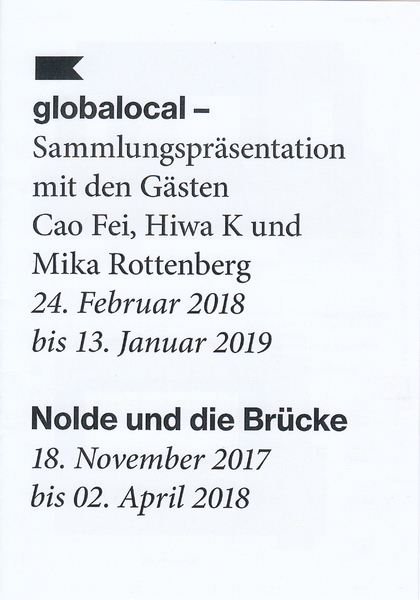 globalocal –
Sammlungspräsentation mit den Gästen Cao Fei, Hiwa K und Mika Rottenberg
24. Februar 2018
bis 13. Januar 2019

Nolde und die Brücke
18. November 2017
bis 02. April 2018